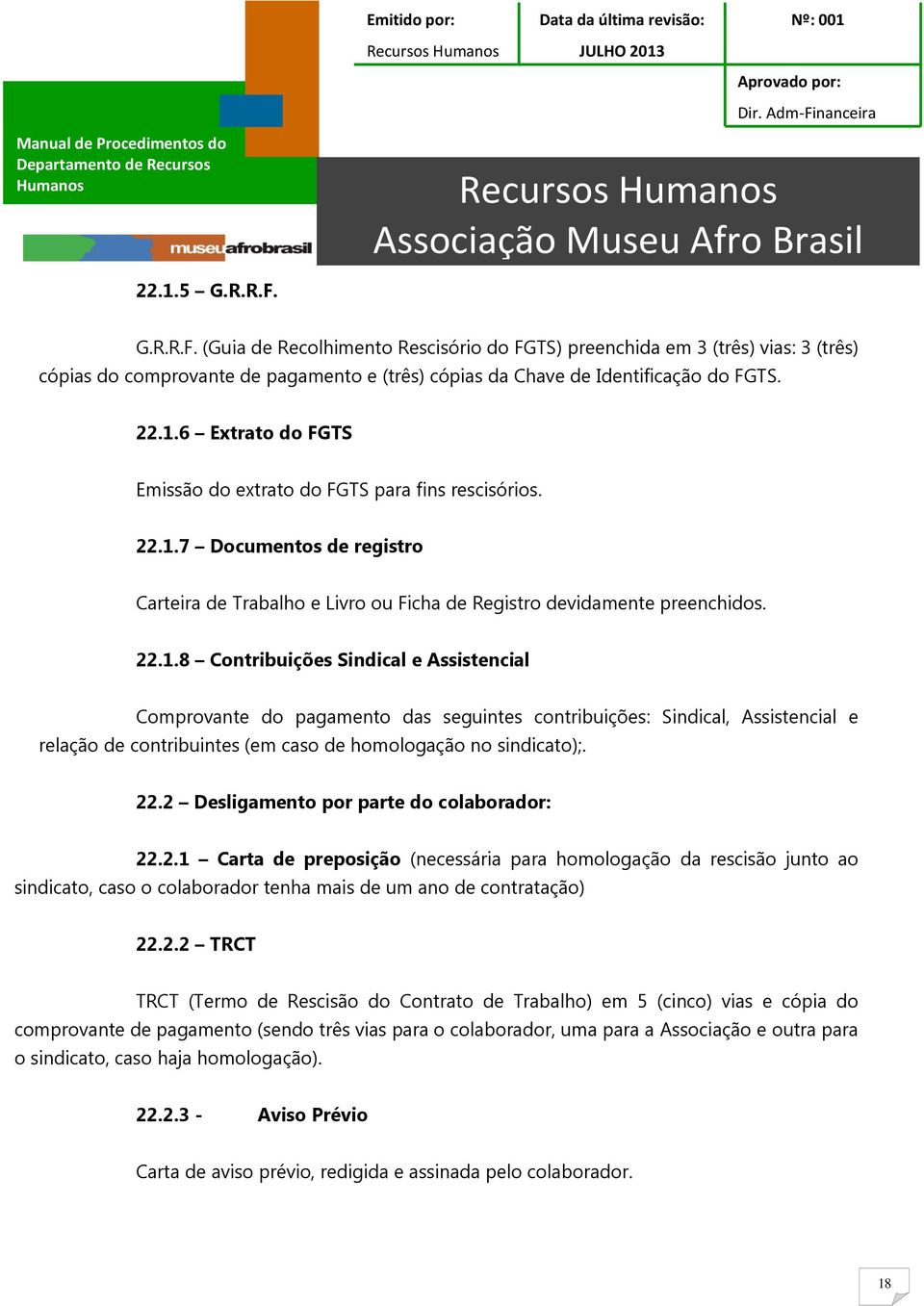 Emitido por:
Recursos Humanos

Data da última revisão:
JULHO 2013

Nº: 001

Aprovado por:
Dir. Adm-Financeira

Manual de Procedimentos do Departamento de Recursos Humanos

museuafrobrasil

Recursos Humanos
Associação Museu Afro Brasil

22.1.5 – G.R.R.F.

G.R.R.F. (Guia de Recolhimento Rescisório do FGTS) preenchida em 3 (três) vias: 3 (três) cópias do comprovante de pagamento e (três) cópias da Chave de Identificação do FGTS.

22.1.6 – Extrato do FGTS

Emissão do extrato do FGTS para fins rescisórios.

22.1.7 – Documentos de registro

Carteira de Trabalho e Livro ou Ficha de Registro devidamente preenchidos.

22.1.8 – Contribuições Sindical e Assistencial

Comprovante do pagamento das seguintes contribuições: Sindical, Assistencial e relação de contribuintes (em caso de homologação no sindicato);.

22.2 – Desligamento por parte do colaborador:

22.2.1 – Carta de preposição (necessária para homologação da rescisão junto ao sindicato, caso o colaborador tenha mais de um ano de contratação)

22.2.2 – TRCT

TRCT (Termo de Rescisão do Contrato de Trabalho) em 5 (cinco) vias e cópia do comprovante de pagamento (sendo três vias para o colaborador, uma para a Associação e outra para o sindicato, caso haja homologação).

22.2.3 - Aviso Prévio

Carta de aviso prévio, redigida e assinada pelo colaborador.

18